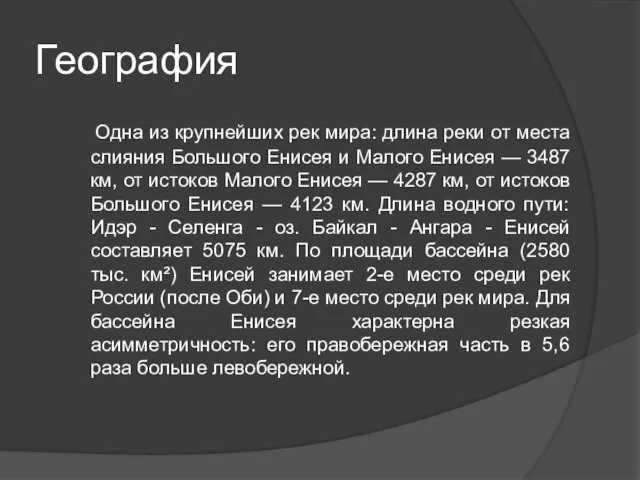 География

Одна из крупнейших рек мира: длина реки от места слияния Большого Енисея и Малого Енисея — 3487 км, от истоков Малого Енисея — 4287 км, от истоков Большого Енисея — 4123 км. Длина водного пути: Идэр - Селенга - оз. Байкал - Ангара - Енисей составляет 5075 км. По площади бассейна (2580 тыс. км²) Енисей занимает 2-е место среди рек России (после Оби) и 7-е место среди рек мира. Для бассейна Енисея характерна резкая асимметричность: его правобережная часть в 5,6 раза больше левобережной.